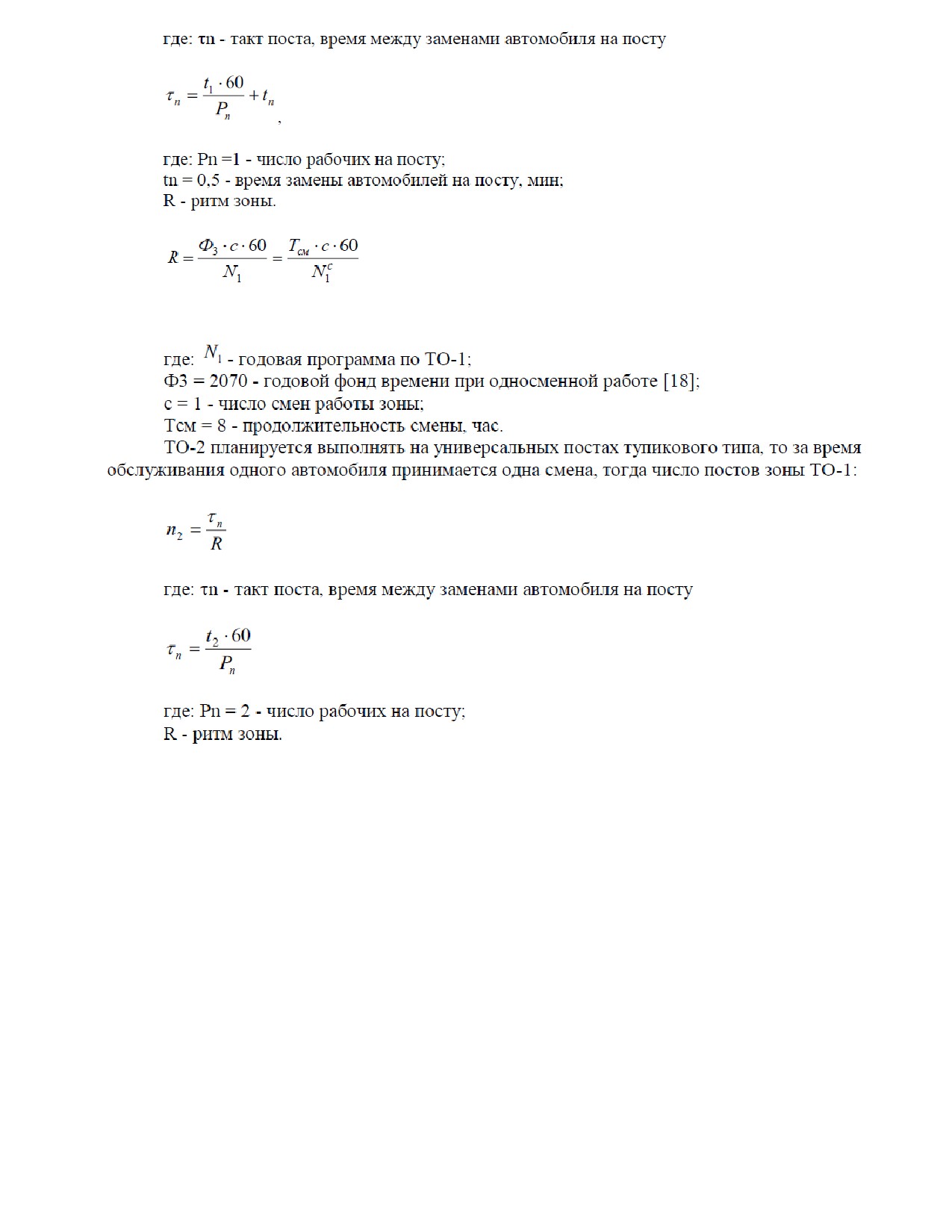 где: τn - такт поста, время между заменами автомобиля на посту

$\tau_n = \frac{t_1 \cdot 60}{P_n} + t_n$,

где: Pn =1 - число рабочих на посту;
tn = 0,5 - время замены автомобилей на посту, мин;
R - ритм зоны.

$R = \frac{Ф_3 \cdot c \cdot 60}{N_1} = \frac{T_{см} \cdot c \cdot 60}{N_1^c}$

где: $N_1$ - годовая программа по ТО-1;
Ф3 = 2070 - годовой фонд времени при односменной работе [18];
с = 1 - число смен работы зоны;
Тсм = 8 - продолжительность смены, час.

ТО-2 планируется выполнять на универсальных постах тупикового типа, то за время обслуживания одного автомобиля принимается одна смена, тогда число постов зоны ТО-1:

$n_2 = \frac{\tau_n}{R}$

где: τn - такт поста, время между заменами автомобиля на посту

$\tau_n = \frac{t_2 \cdot 60}{P_n}$

где: Pn = 2 - число рабочих на посту;
R - ритм зоны.